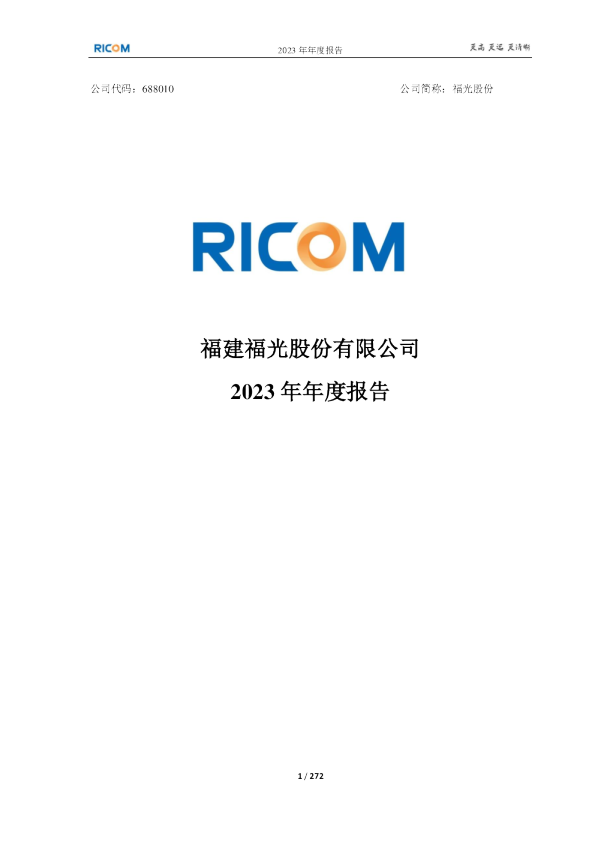 RICOM 2023 年年度报告 更高 更远 更清晰

公司代码：688010 公司简称：福光股份

RICOM

福建福光股份有限公司

2023 年年度报告

1 / 272